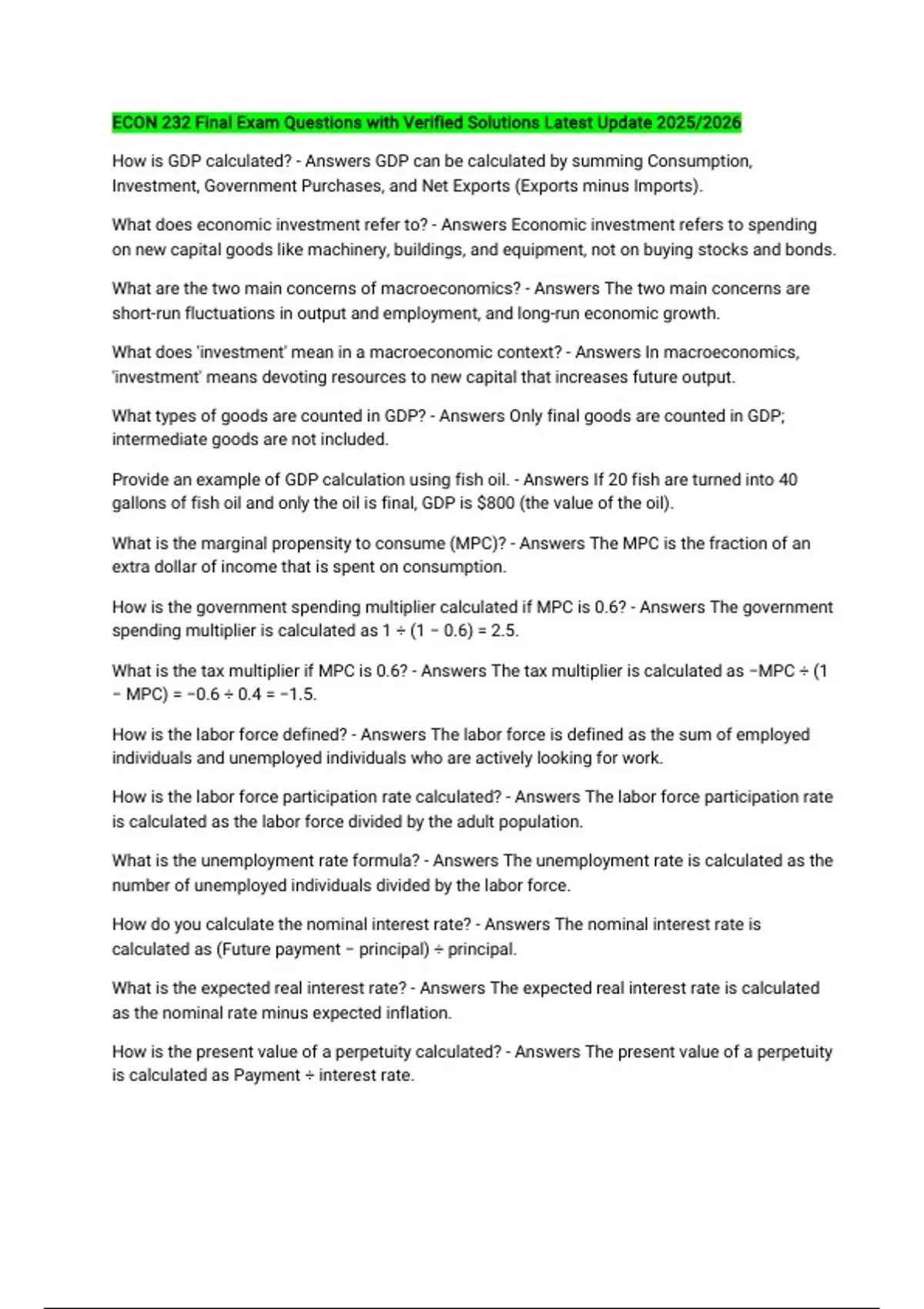 ECON 232 Final Exam Questions with Verified Solutions Latest Update 2025/2026

How is GDP calculated? - Answers GDP can be calculated by summing Consumption, Investment, Government Purchases, and Net Exports (Exports minus Imports).

What does economic investment refer to? - Answers Economic investment refers to spending on new capital goods like machinery, buildings, and equipment, not on buying stocks and bonds.

What are the two main concerns of macroeconomics? - Answers The two main concerns are short-run fluctuations in output and employment, and long-run economic growth.

What does 'investment' mean in a macroeconomic context? - Answers In macroeconomics, 'investment' means devoting resources to new capital that increases future output.

What types of goods are counted in GDP? - Answers Only final goods are counted in GDP; intermediate goods are not included.

Provide an example of GDP calculation using fish oil. - Answers If 20 fish are turned into 40 gallons of fish oil and only the oil is final, GDP is $800 (the value of the oil).

What is the marginal propensity to consume (MPC)? - Answers The MPC is the fraction of an extra dollar of income that is spent on consumption.

How is the government spending multiplier calculated if MPC is 0.6? - Answers The government spending multiplier is calculated as $1 \div (1 - 0.6) = 2.5$.

What is the tax multiplier if MPC is 0.6? - Answers The tax multiplier is calculated as $-MPC \div (1 - MPC) = -0.6 \div 0.4 = -1.5$.

How is the labor force defined? - Answers The labor force is defined as the sum of employed individuals and unemployed individuals who are actively looking for work.

How is the labor force participation rate calculated? - Answers The labor force participation rate is calculated as the labor force divided by the adult population.

What is the unemployment rate formula? - Answers The unemployment rate is calculated as the number of unemployed individuals divided by the labor force.

How do you calculate the nominal interest rate? - Answers The nominal interest rate is calculated as (Future payment − principal) ÷ principal.

What is the expected real interest rate? - Answers The expected real interest rate is calculated as the nominal rate minus expected inflation.

How is the present value of a perpetuity calculated? - Answers The present value of a perpetuity is calculated as Payment ÷ interest rate.